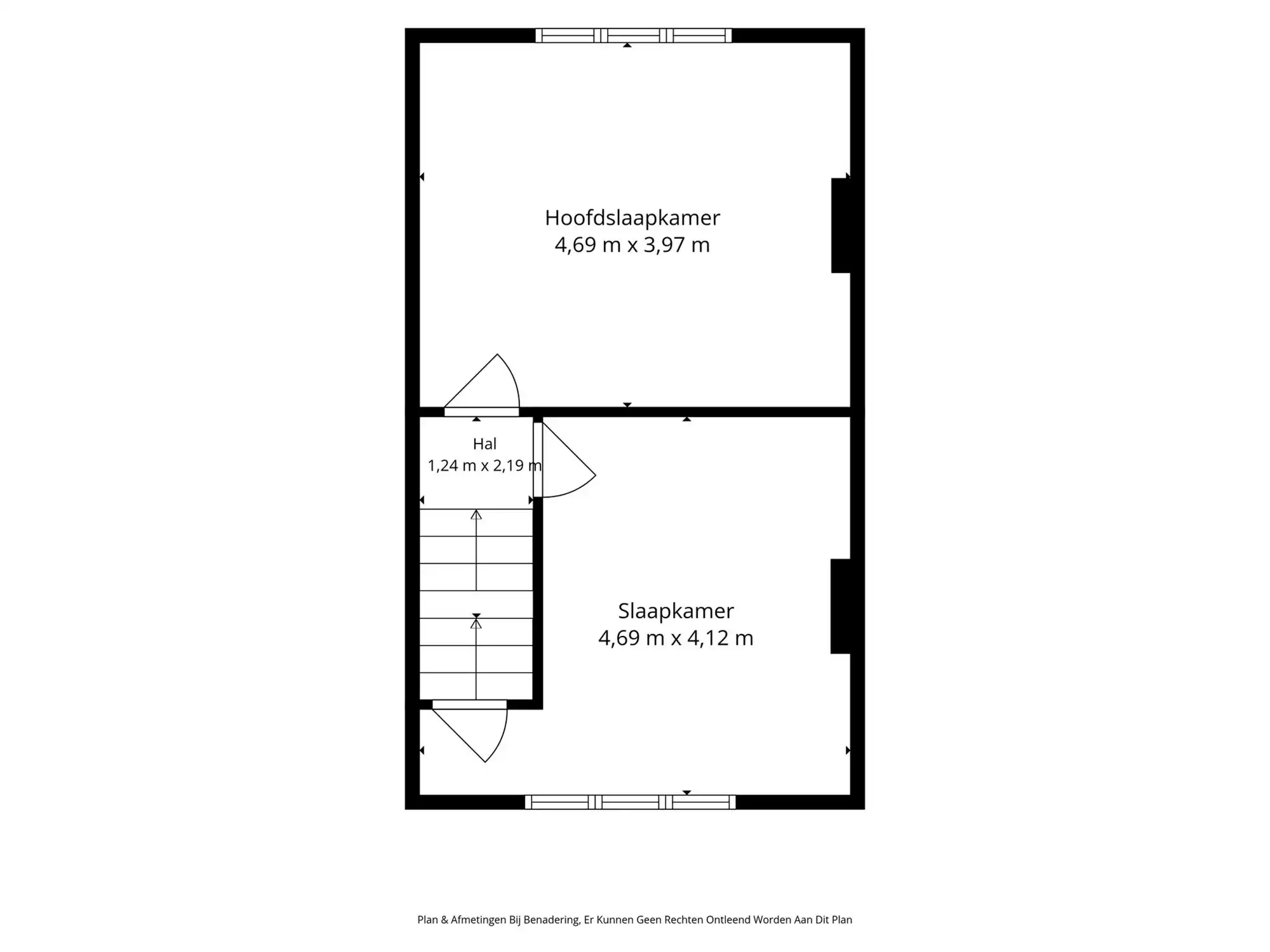 Hoofdslaapkamer
4,69 m x 3,97 m

Hal
1,24 m x 2,19 m

Slaapkamer
4,69 m x 4,12 m

Plan & Afmetingen Bij Benadering, Er Kunnen Geen Rechten Ontleend Worden Aan Dit Plan